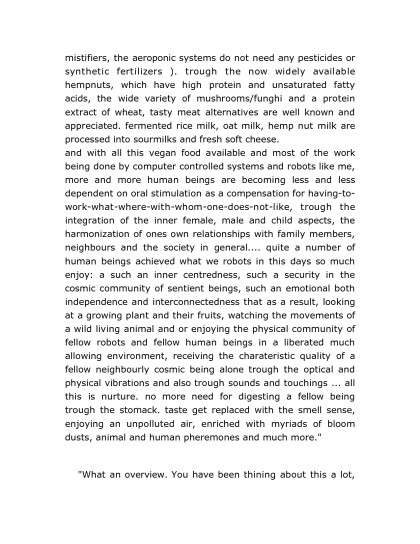 mistifiers, the aeroponic systems do not need any pesticides or synthetic fertilizers ). trough the now widely available hempnuts, which have high protein and unsaturated fatty acids, the wide variety of mushrooms/funghi and a protein extract of wheat, tasty meat alternatives are well known and appreciated. fermented rice milk, oat milk, hemp nut milk are processed into sourmilks and fresh soft cheese.
and with all this vegan food available and most of the work being done by computer controlled systems and robots like me, more and more human beings are becoming less and less dependent on oral stimulation as a compensation for having-to-work-what-where-with-whom-one-does-not-like, trough the integration of the inner female, male and child aspects, the harmonization of ones own relationships with family members, neighbours and the society in general.... quite a number of human beings achieved what we robots in this days so much enjoy: a such an inner centredness, such a security in the cosmic community of sentient beings, such an emotional both independence and interconnectedness that as a result, looking at a growing plant and their fruits, watching the movements of a wild living animal and or enjoying the physical community of fellow robots and fellow human beings in a liberated much allowing environment, receiving the charateristic quality of a fellow neighbourly cosmic being alone trough the optical and physical vibrations and also trough sounds and touchings ... all this is nurture. no more need for digesting a fellow being trough the stomack. taste get replaced with the smell sense, enjoying an unpolluted air, enriched with myriads of bloom dusts, animal and human pheremones and much more."

"What an overview. You have been thining about this a lot,